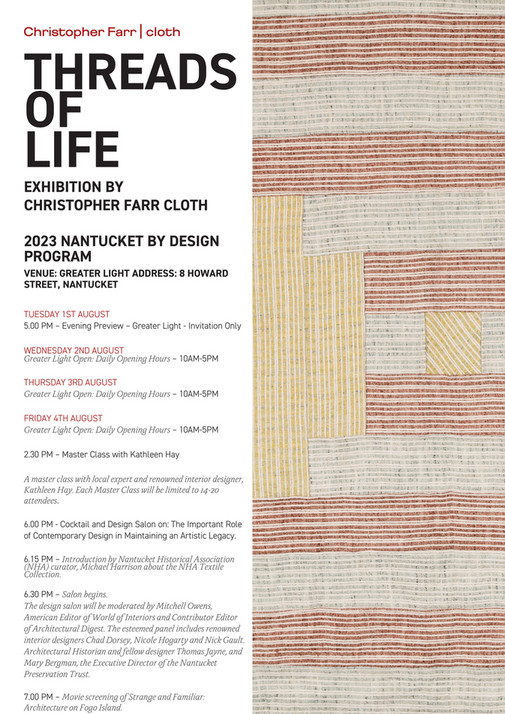 Christopher Farr | cloth

THREADS OF LIFE

EXHIBITION BY CHRISTOPHER FARR CLOTH

2023 NANTUCKET BY DESIGN PROGRAM

VENUE: GREATER LIGHT ADDRESS: 8 HOWARD STREET, NANTUCKET

TUESDAY 1ST AUGUST
5.00 PM – Evening Preview – Greater Light - Invitation Only

WEDNESDAY 2ND AUGUST
Greater Light Open: Daily Opening Hours – 10AM-5PM

THURSDAY 3RD AUGUST
Greater Light Open: Daily Opening Hours – 10AM-5PM

FRIDAY 4TH AUGUST
Greater Light Open: Daily Opening Hours – 10AM-5PM

2.30 PM – Master Class with Kathleen Hay

A master class with local expert and renowned interior designer, Kathleen Hay. Each Master Class will be limited to 14-20 attendees.

6.00 PM - Cocktail and Design Salon on: The Important Role of Contemporary Design in Maintaining an Artistic Legacy.

6.15 PM – Introduction by Nantucket Historical Association (NHA) curator, Michael Harrison about the NHA Textile Collection.

6.30 PM – Salon begins.
The design salon will be moderated by Mitchell Owens, American Editor of World of Interiors and Contributor Editor of Architectural Digest. The esteemed panel includes renowned interior designers Chad Dorsey, Nicole Hogarty and Nick Gault. Architectural Historian and fellow designer Thomas Jayne, and Mary Bergman, the Executive Director of the Nantucket Preservation Trust.

7.00 PM – Movie screening of Strange and Familiar: Architecture on Fogo Island.